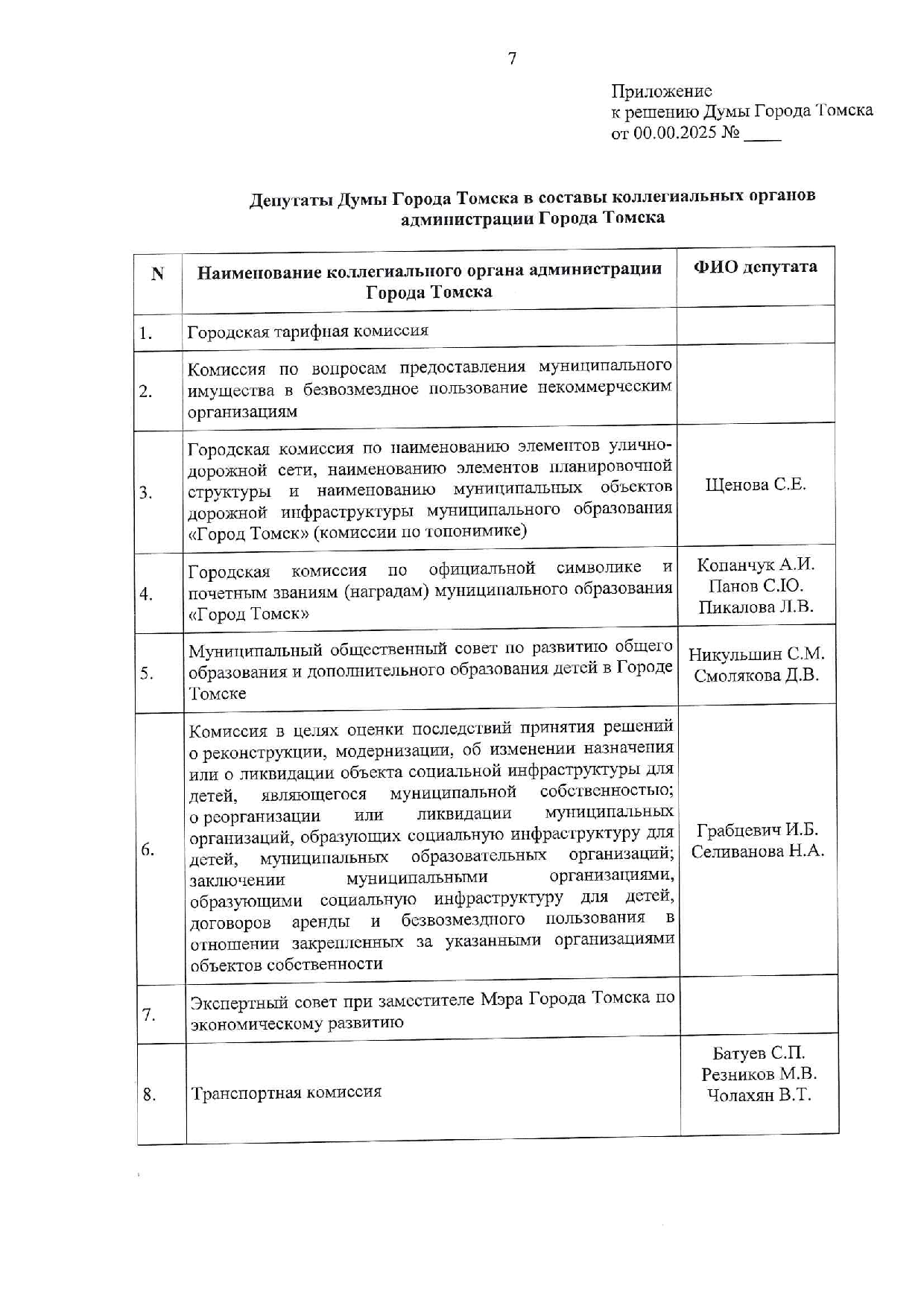 7

Приложение
к решению Думы Города Томска
от 00.00.2025 № ____

Депутаты Думы Города Томска в составы коллегиальных органов администрации Города Томска

| N | Наименование коллегиального органа администрации Города Томска | ФИО депутата |
|---|---|---|
| 1. | Городская тарифная комиссия | |
| 2. | Комиссия по вопросам предоставления муниципального имущества в безвозмездное пользование некоммерческим организациям | |
| 3. | Городская комиссия по наименованию элементов улично-дорожной сети, наименованию элементов планировочной структуры и наименованию муниципальных объектов дорожной инфраструктуры муниципального образования «Город Томск» (комиссии по топонимике) | Щенова С.Е. |
| 4. | Городская комиссия по официальной символике и почетным званиям (наградам) муниципального образования «Город Томск» | Копанчук А.И. Панов С.Ю. Пикалова Л.В. |
| 5. | Муниципальный общественный совет по развитию общего образования и дополнительного образования детей в Городе Томске | Никульшин С.М. Смолякова Д.В. |
| 6. | Комиссия в целях оценки последствий принятия решений о реконструкции, модернизации, об изменении назначения или о ликвидации объекта социальной инфраструктуры для детей, являющегося муниципальной собственностью; о реорганизации или ликвидации муниципальных организаций, образующих социальную инфраструктуру для детей, муниципальных образовательных организаций; заключении муниципальными организациями, образующими социальную инфраструктуру для детей, договоров аренды и безвозмездного пользования в отношении закрепленных за указанными организациями объектов собственности | Грабцевич И.Б. Селиванова Н.А. |
| 7. | Экспертный совет при заместителе Мэра Города Томска по экономическому развитию | |
| 8. | Транспортная комиссия | Батуев С.П. Резников М.В. Чолахян В.Т. |